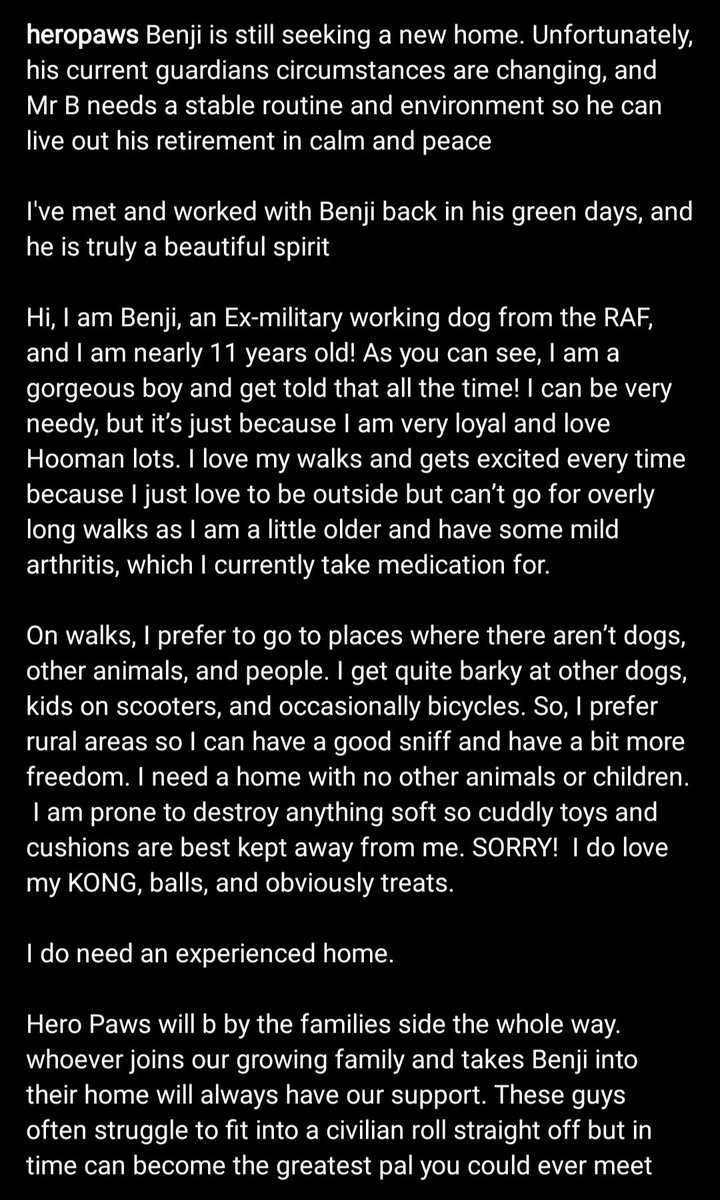 heropaws Benji is still seeking a new home. Unfortunately, his current guardians circumstances are changing, and Mr B needs a stable routine and environment so he can live out his retirement in calm and peace

I've met and worked with Benji back in his green days, and he is truly a beautiful spirit

Hi, I am Benji, an Ex-military working dog from the RAF, and I am nearly 11 years old! As you can see, I am a gorgeous boy and get told that all the time! I can be very needy, but it's just because I am very loyal and love Hooman lots. I love my walks and gets excited every time because I just love to be outside but can't go for overly long walks as I am a little older and have some mild arthritis, which I currently take medication for.

On walks, I prefer to go to places where there aren't dogs, other animals, and people. I get quite barky at other dogs, kids on scooters, and occasionally bicycles. So, I prefer rural areas so I can have a good sniff and have a bit more freedom. I need a home with no other animals or children. I am prone to destroy anything soft so cuddly toys and cushions are best kept away from me. SORRY! I do love my KONG, balls, and obviously treats.

I do need an experienced home.

Hero Paws will b by the families side the whole way. whoever joins our growing family and takes Benji into their home will always have our support. These guys often struggle to fit into a civilian roll straight off but in time can become the greatest pal you could ever meet